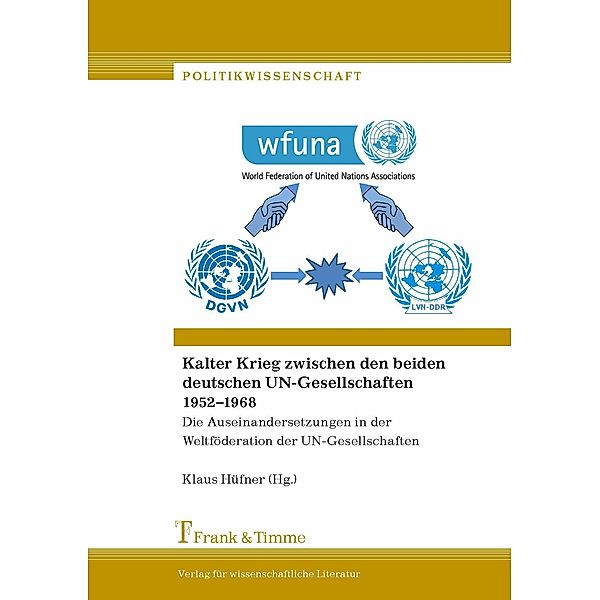 POLITIKWISSENSCHAFT

wfuna

World Federation of United Nations Associations

DGVN

LVN-DDR

Kalter Krieg zwischen den beiden deutschen UN-Gesellschaften 1952–1968

Die Auseinandersetzungen in der Weltföderation der UN-Gesellschaften

Klaus Hüfner (Hg.)

Frank & Timme

Verlag für wissenschaftliche Literatur